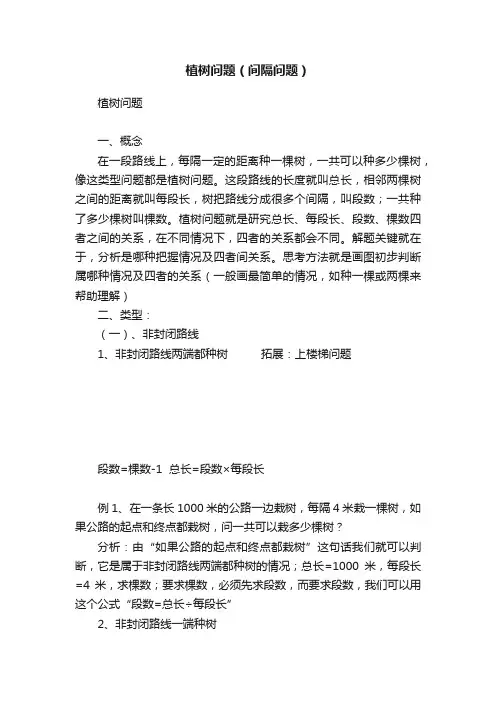 植树问题（间隔问题）

植树问题

一、概念

在一段路线上，每隔一定的距离种一棵树，一共可以种多少棵树，像这类型问题都是植树问题。这段路线的长度就叫总长，相邻两棵树之间的距离就叫每段长，树把路线分成很多个间隔，叫段数；一共种了多少棵树叫棵数。植树问题就是研究总长、每段长、段数、棵数四者之间的关系，在不同情况下，四者的关系都会不同。解题关键就在于，分析是哪种把握情况及四者间关系。思考方法就是画图初步判断属哪种情况及四者的关系（一般画最简单的情况，如种一棵或两棵来帮助理解）

二、类型：

（一）、非封闭路线

1、非封闭路线两端都种树　　拓展：上楼梯问题

段数=棵数-1　总长=段数×每段长

例 1、在一条长 1000 米的公路一边栽树，每隔 4 米栽一棵树，如果公路的起点和终点都栽树，问一共可以栽多少棵树？

分析：由“如果公路的起点和终点都栽树”这句话我们就可以判断，它是属于非封闭路线两端都种树的情况；总长=1000 米，每段长=4 米，求棵数；要求棵数，必须先求段数，而要求段数，我们可以用这个公式“段数=总长÷每段长”

2、非封闭路线一端种树